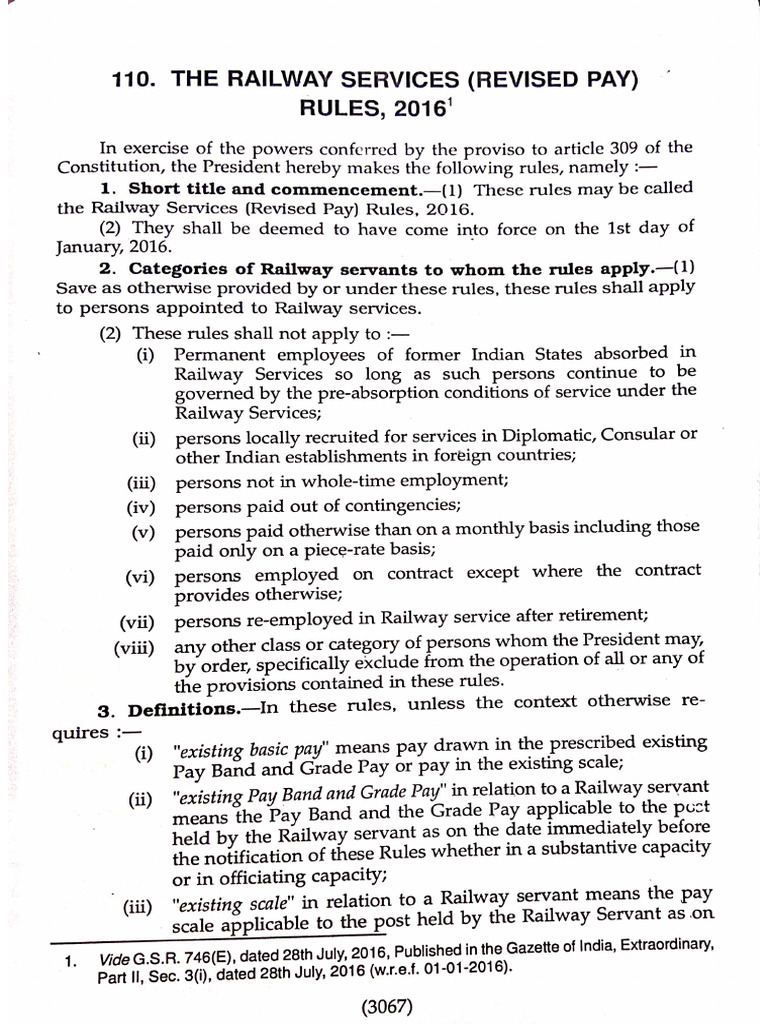 110. THE RAILWAY SERVICES (REVISED PAY) RULES, 2016$^1$

In exercise of the powers conferred by the proviso to article 309 of the Constitution, the President hereby makes the following rules, namely :—

1. Short title and commencement.—(1) These rules may be called the Railway Services (Revised Pay) Rules, 2016.

(2) They shall be deemed to have come into force on the 1st day of January, 2016.

2. Categories of Railway servants to whom the rules apply.—(1) Save as otherwise provided by or under these rules, these rules shall apply to persons appointed to Railway services.

(2) These rules shall not apply to :—

(i) Permanent employees of former Indian States absorbed in Railway Services so long as such persons continue to be governed by the pre-absorption conditions of service under the Railway Services;

(ii) persons locally recruited for services in Diplomatic, Consular or other Indian establishments in foreign countries;

(iii) persons not in whole-time employment;

(iv) persons paid out of contingencies;

(v) persons paid otherwise than on a monthly basis including those paid only on a piece-rate basis;

(vi) persons employed on contract except where the contract provides otherwise;

(vii) persons re-employed in Railway service after retirement;

(viii) any other class or category of persons whom the President may, by order, specifically exclude from the operation of all or any of the provisions contained in these rules.

3. Definitions.—In these rules, unless the context otherwise requires :—

(i) "existing basic pay" means pay drawn in the prescribed existing Pay Band and Grade Pay or pay in the existing scale;

(ii) "existing Pay Band and Grade Pay" in relation to a Railway servant means the Pay Band and the Grade Pay applicable to the post held by the Railway servant as on the date immediately before the notification of these Rules whether in a substantive capacity or in officiating capacity;

(iii) "existing scale" in relation to a Railway servant means the pay scale applicable to the post held by the Railway Servant as on

1. Vide G.S.R. 746(E), dated 28th July, 2016, Published in the Gazette of India, Extraordinary, Part II, Sec. 3(i), dated 28th July, 2016 (w.r.e.f. 01-01-2016).

(3067)